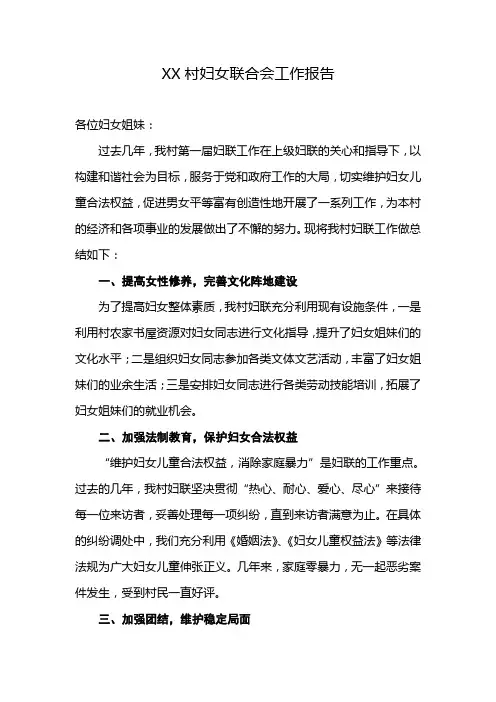 XX 村妇女联合会工作报告

各位妇女姐妹：

过去几年，我村第一届妇联工作在上级妇联的关心和指导下，以构建和谐社会为目标，服务于党和政府工作的大局，切实维护妇女儿童合法权益，促进男女平等富有创造性地开展了一系列工作，为本村的经济和各项事业的发展做出了不懈的努力。现将我村妇联工作做总结如下：

一、提高女性修养，完善文化阵地建设

为了提高妇女整体素质，我村妇联充分利用现有设施条件，一是利用村农家书屋资源对妇女同志进行文化指导，提升了妇女姐妹们的文化水平；二是组织妇女同志参加各类文体文艺活动，丰富了妇女姐妹们的业余生活；三是安排妇女同志进行各类劳动技能培训，拓展了妇女姐妹们的就业机会。

二、加强法制教育，保护妇女合法权益

“维护妇女儿童合法权益，消除家庭暴力”是妇联的工作重点。过去的几年，我村妇联坚决贯彻“热心、耐心、爱心、尽心”来接待每一位来访者，妥善处理每一项纠纷，直到来访者满意为止。在具体的纠纷调处中，我们充分利用《婚姻法》、《妇女儿童权益法》等法律法规为广大妇女儿童伸张正义。几年来，家庭零暴力，无一起恶劣案件发生，受到村民一直好评。

三、加强团结，维护稳定局面